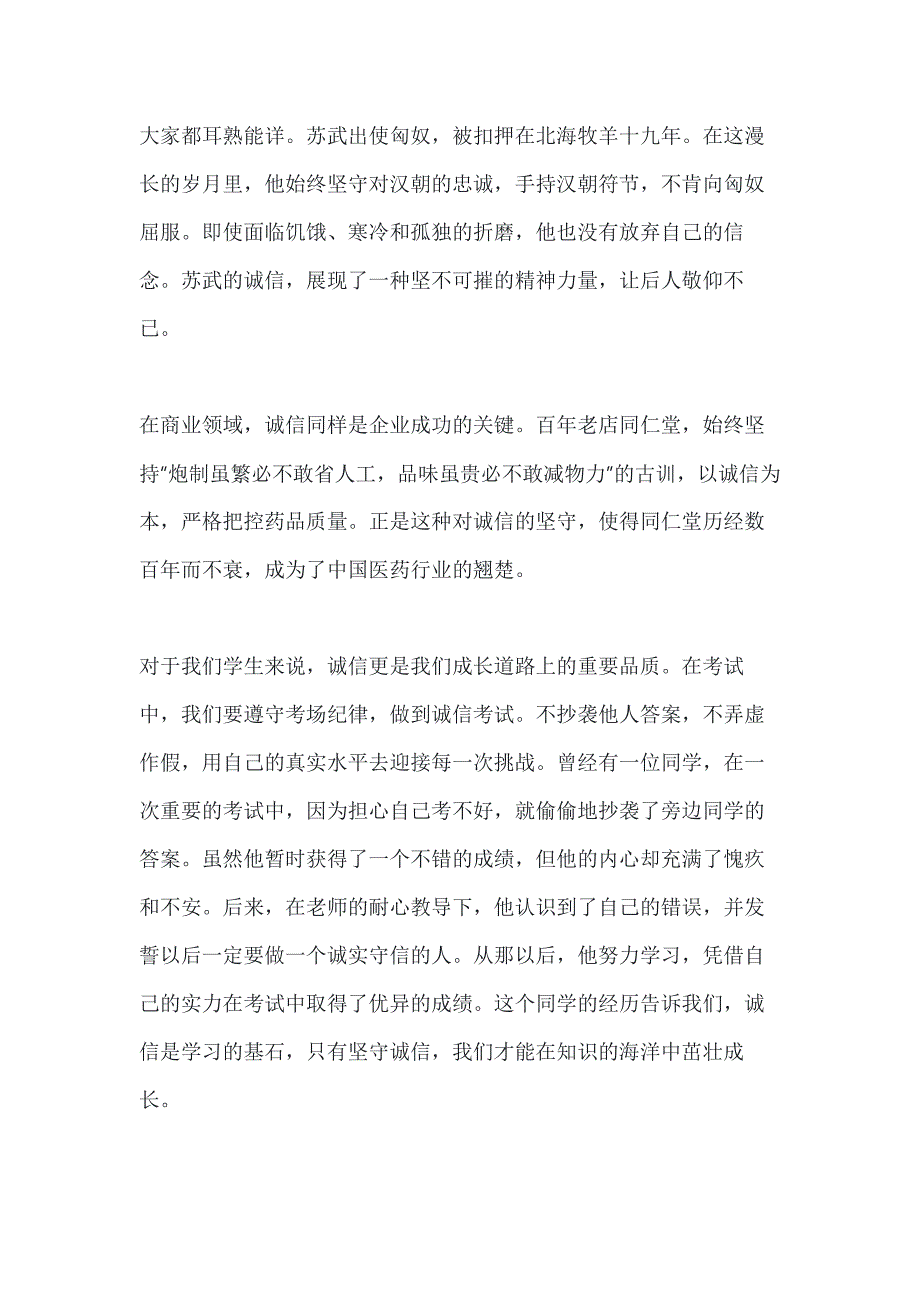 大家都耳熟能详。苏武出使匈奴，被扣押在北海牧羊十九年。在这漫长的岁月里，他始终坚守对汉朝的忠诚，手持汉朝符节，不肯向匈奴屈服。即使面临饥饿、寒冷和孤独的折磨，他也没有放弃自己的信念。苏武的诚信，展现了一种坚不可摧的精神力量，让后人敬仰不已。

在商业领域，诚信同样是企业成功的关键。百年老店同仁堂，始终坚持“炮制虽繁必不敢省人工，品味虽贵必不敢减物力”的古训，以诚信为本，严格把控药品质量。正是这种对诚信的坚守，使得同仁堂历经数百年而不衰，成为了中国医药行业的翘楚。

对于我们学生来说，诚信更是我们成长道路上的重要品质。在考试中，我们要遵守考场纪律，做到诚信考试。不抄袭他人答案，不弄虚作假，用自己的真实水平去迎接每一次挑战。曾经有一位同学，在一次重要的考试中，因为担心自己考不好，就偷偷地抄袭了旁边同学的答案。虽然他暂时获得了一个不错的成绩，但他的内心却充满了愧疚和不安。后来，在老师的耐心教导下，他认识到了自己的错误，并发誓以后一定要做一个诚实守信的人。从那以后，他努力学习，凭借自己的实力在考试中取得了优异的成绩。这个同学的经历告诉我们，诚信是学习的基石，只有坚守诚信，我们才能在知识的海洋中茁壮成长。